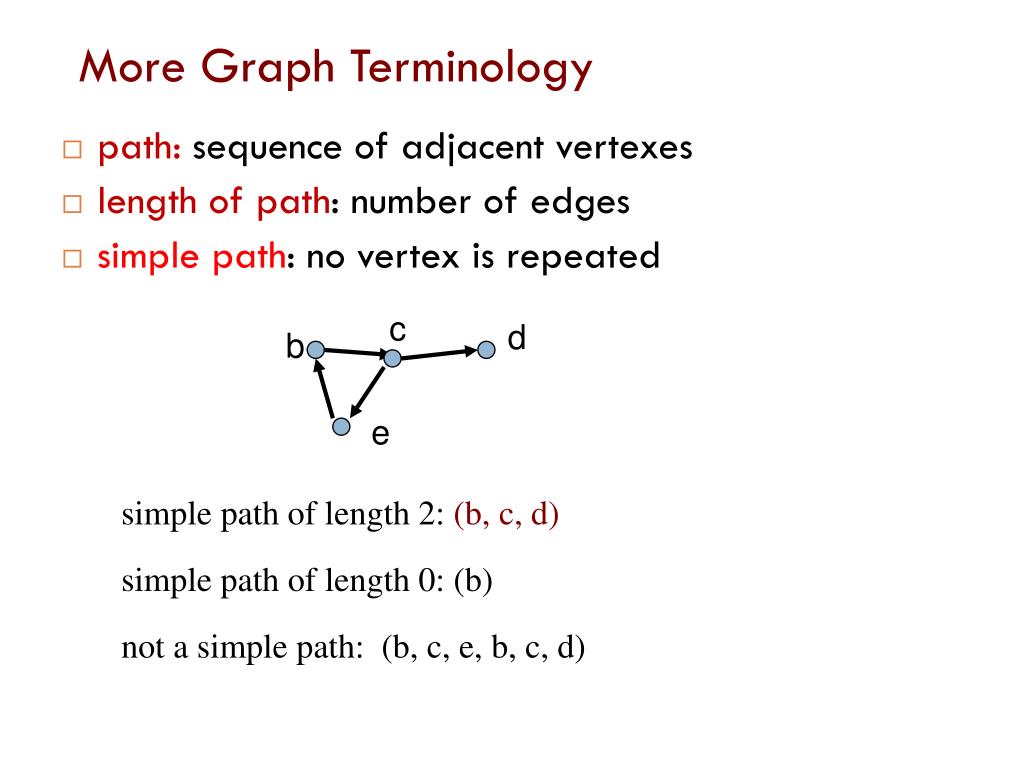 More Graph Terminology

□ path: sequence of adjacent vertexes
□ length of path: number of edges
□ simple path: no vertex is repeated

b c d e

simple path of length 2: (b, c, d)

simple path of length 0: (b)

not a simple path: (b, c, e, b, c, d)